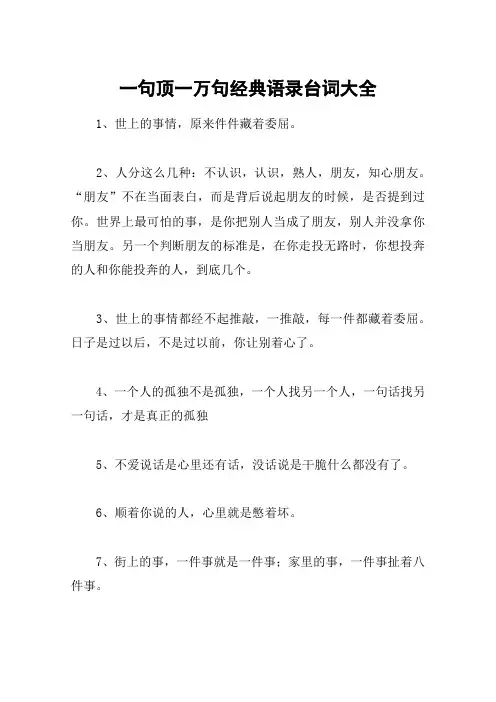 一句顶一万句经典语录台词大全

1、世上的事情，原来件件藏着委屈。

2、人分这么几种：不认识，认识，熟人，朋友，知心朋友。“朋友”不在当面表白，而是背后说起朋友的时候，是否提到过你。世界上最可怕的事，是你把别人当成了朋友，别人并没拿你当朋友。另一个判断朋友的标准是，在你走投无路时，你想投奔的人和你能投奔的人，到底几个。

3、世上的事情都经不起推敲，一推敲，每一件都藏着委屈。日子是过以后，不是过以前，你让别着心了。

4、一个人的孤独不是孤独，一个人找另一个人，一句话找另一句话，才是真正的孤独

5、不爱说话是心里还有话，没话说是干脆什么都没有了。

6、顺着你说的人，心里就是憋着坏。

7、街上的事，一件事就是一件事；家里的事，一件事扯着八件事。